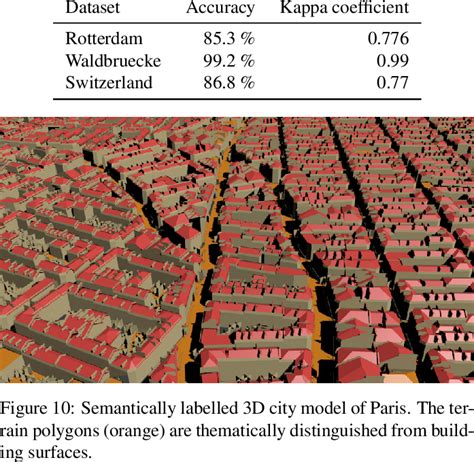 | Dataset | Accuracy | Kappa coefficient |
|---|---|---|
| Rotterdam | 85.3 % | 0.776 |
| Waldbruecke | 99.2 % | 0.99 |
| Switzerland | 86.8 % | 0.77 |

Figure 10: Semantically labelled 3D city model of Paris. The terrain polygons (orange) are thematically distinguished from building surfaces.